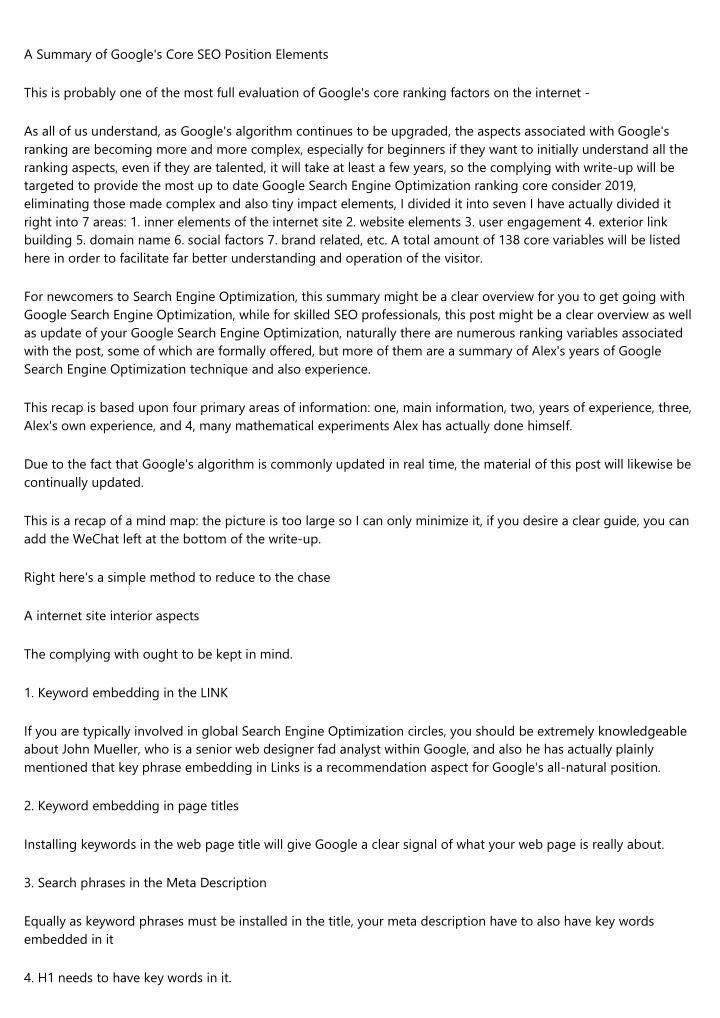 A Summary of Google's Core SEO Position Elements

This is probably one of the most full evaluation of Google's core ranking factors on the internet -

As all of us understand, as Google's algorithm continues to be upgraded, the aspects associated with Google's ranking are becoming more and more complex, especially for beginners if they want to initially understand all the ranking aspects, even if they are talented, it will take at least a few years, so the complying with write-up will be targeted to provide the most up to date Google Search Engine Optimization ranking core consider 2019, eliminating those made complex and also tiny impact elements, I divided it into seven I have actually divided it right into 7 areas: 1. inner elements of the internet site 2. website elements 3. user engagement 4. exterior link building 5. domain name 6. social factors 7. brand related, etc. A total amount of 138 core variables will be listed here in order to facilitate far better understanding and operation of the visitor.

For newcomers to Search Engine Optimization, this summary might be a clear overview for you to get going with Google Search Engine Optimization, while for skilled SEO professionals, this post might be a clear overview as well as update of your Google Search Engine Optimization, naturally there are numerous ranking variables associated with the post, some of which are formally offered, but more of them are a summary of Alex's years of Google Search Engine Optimization technique and also experience.

This recap is based upon four primary areas of information: one, main information, two, years of experience, three, Alex's own experience, and 4, many mathematical experiments Alex has actually done himself.

Due to the fact that Google's algorithm is commonly updated in real time, the material of this post will likewise be continually updated.

This is a recap of a mind map: the picture is too large so I can only minimize it, if you desire a clear guide, you can add the WeChat left at the bottom of the write-up.

Right here's a simple method to reduce to the chase

A internet site interior aspects

The complying with ought to be kept in mind.

1. Keyword embedding in the LINK

If you are typically involved in global Search Engine Optimization circles, you should be extremely knowledgeable about John Mueller, who is a senior web designer fad analyst within Google, and also he has actually plainly mentioned that key phrase embedding in Links is a recommendation aspect for Google's all-natural position.

2. Keyword embedding in page titles

Installing keywords in the web page title will give Google a clear signal of what your web page is really about.

3. Search phrases in the Meta Description

Equally as keyword phrases must be installed in the title, your meta description have to also have key words embedded in it

4. H1 needs to have key words in it.